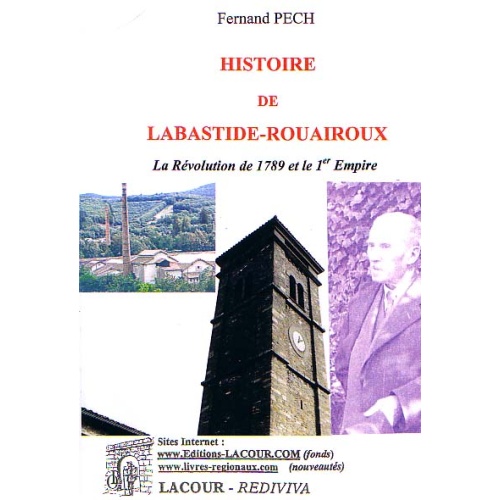 Fernand PECH

HISTOIRE

DE

LABASTIDE-ROUAIROUX

La Révolution de 1789 et le 1$^{er}$ Empire

Sites Internet :
www.Editions-LACOUR.COM (fonds)
www.livres-regionaux.com (nouveautés)

LACOUR - REDIVIVA